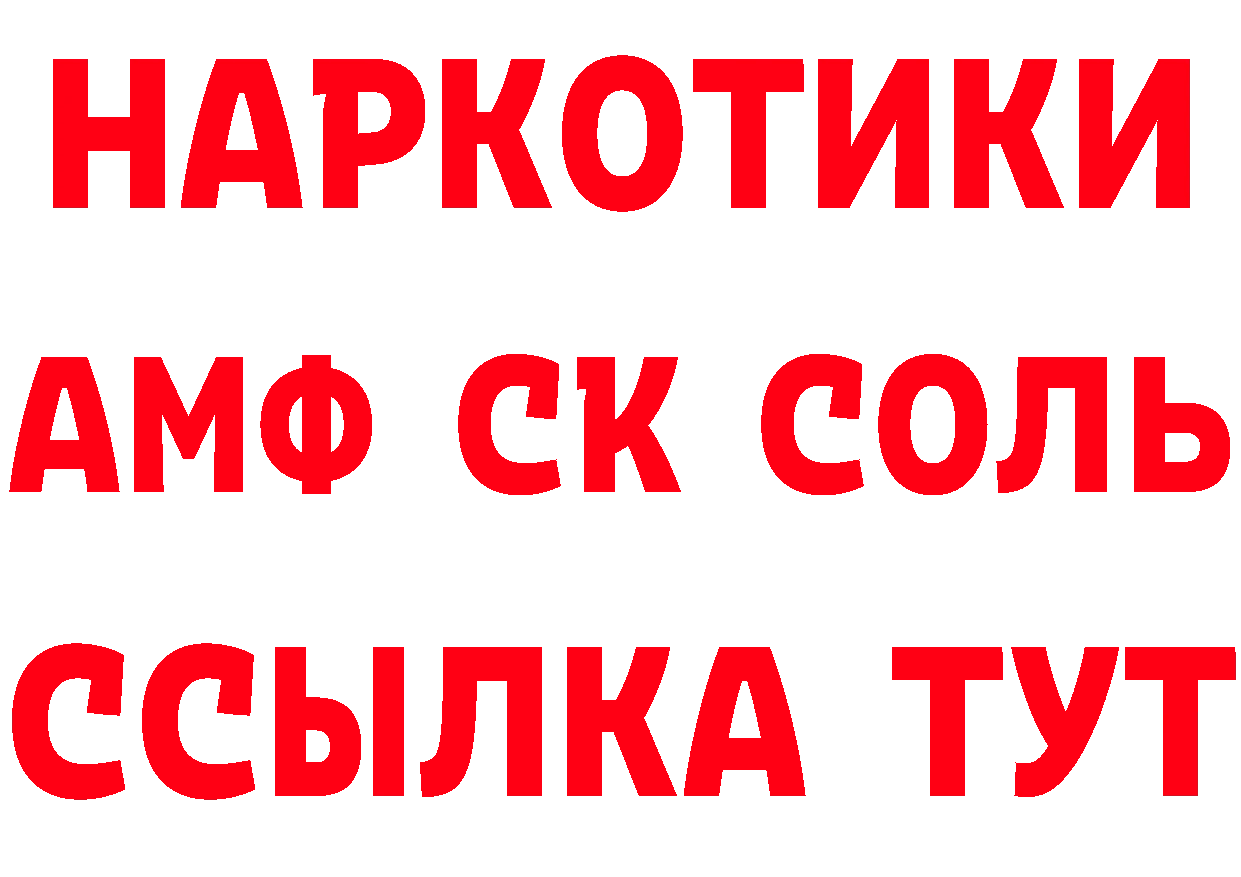 НАРКОТИКИ

АМФ СК СОЛЬ

ССЫЛКА ТУТ